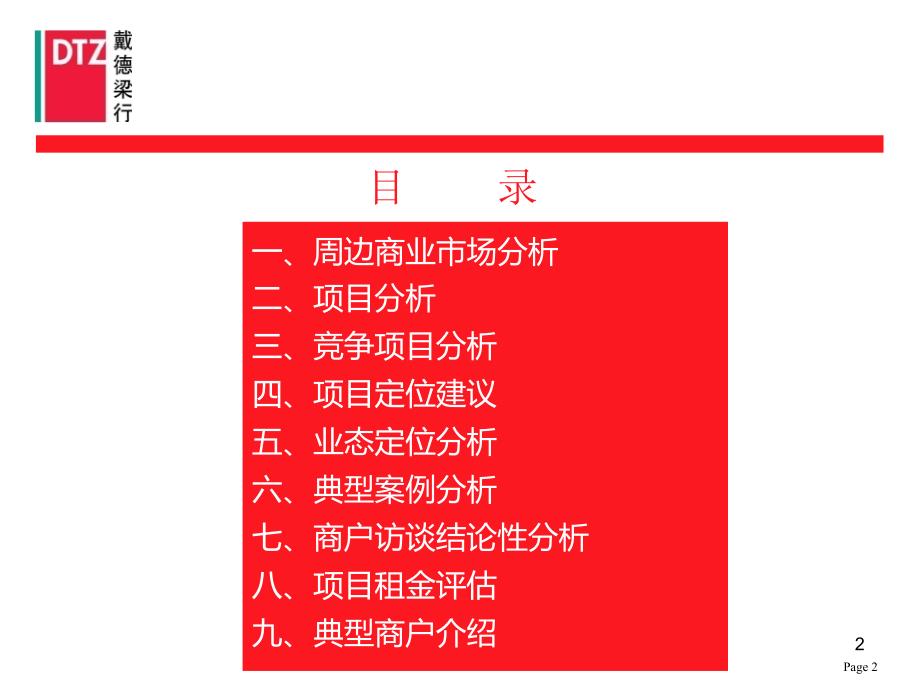 DTZ 戴德梁行

目　录

一、周边商业市场分析
二、项目分析
三、竞争项目分析
四、项目定位建议
五、业态定位分析
六、典型案例分析
七、商户访谈结论性分析
八、项目租金评估
九、典型商户介绍

2

Page 2